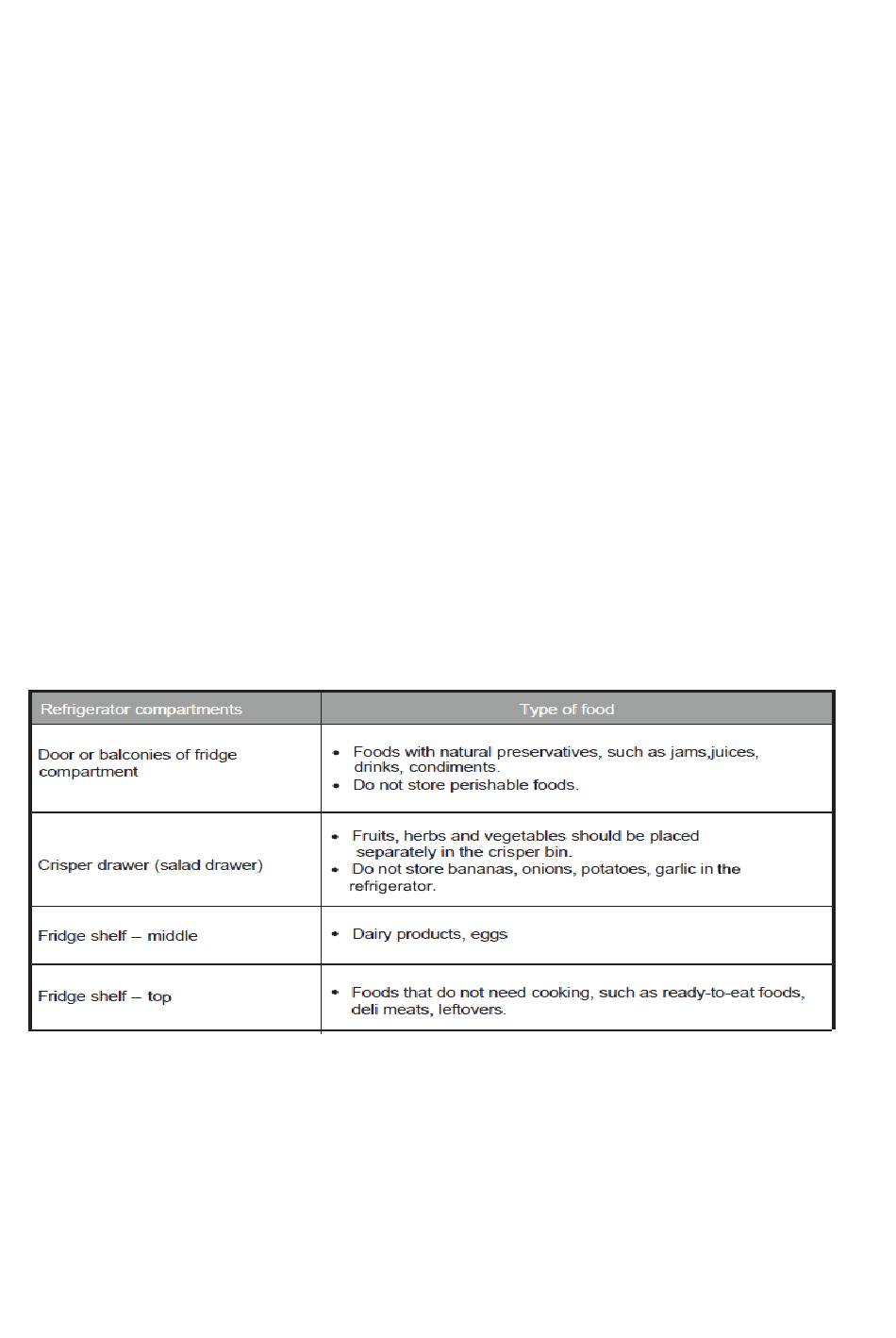 | Refrigerator compartments | Type of food |
|---|---|
| Door or balconies of fridge compartment | • Foods with natural preservatives, such as jams,juices, drinks, condiments. • Do not store perishable foods. |
| Crisper drawer (salad drawer) | • Fruits, herbs and vegetables should be placed separately in the crisper bin. • Do not store bananas, onions, potatoes, garlic in the refrigerator. |
| Fridge shelf – middle | • Dairy products, eggs |
| Fridge shelf – top | • Foods that do not need cooking, such as ready-to-eat foods, deli meats, leftovers. |